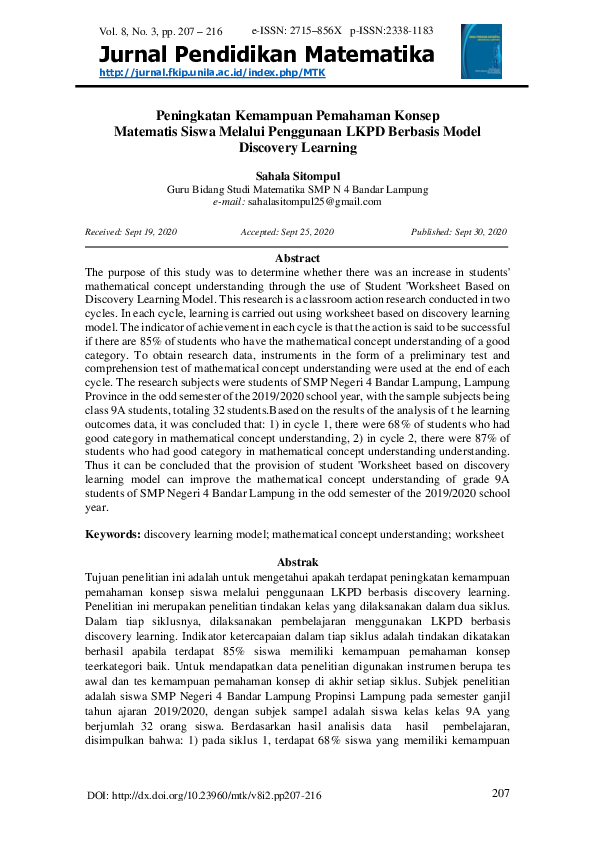 Vol. 8, No. 3, pp. 207 – 216 e-ISSN: 2715–856X p-ISSN:2338-1183

Jurnal Pendidikan Matematika
http://jurnal.fkip.unila.ac.id/index.php/MTK

Peningkatan Kemampuan Pemahaman Konsep Matematis Siswa Melalui Penggunaan LKPD Berbasis Model Discovery Learning

Sahala Sitompul
Guru Bidang Studi Matematika SMP N 4 Bandar Lampung
e-mail: sahalasitompul25@gmail.com

Received: Sept 19, 2020 Accepted: Sept 25, 2020 Published: Sept 30, 2020

Abstract
The purpose of this study was to determine whether there was an increase in students' mathematical concept understanding through the use of Student 'Worksheet Based on Discovery Learning Model. This research is a classroom action research conducted in two cycles. In each cycle, learning is carried out using worksheet based on discovery learning model. The indicator of achievement in each cycle is that the action is said to be successful if there are 85% of students who have the mathematical concept understanding of a good category. To obtain research data, instruments in the form of a preliminary test and comprehension test of mathematical concept understanding were used at the end of each cycle. The research subjects were students of SMP Negeri 4 Bandar Lampung, Lampung Province in the odd semester of the 2019/2020 school year, with the sample subjects being class 9A students, totaling 32 students.Based on the results of the analysis of t he learning outcomes data, it was concluded that: 1) in cycle 1, there were 68% of students who had good category in mathematical concept understanding, 2) in cycle 2, there were 87% of students who had good category in mathematical concept understanding understanding. Thus it can be concluded that the provision of student 'Worksheet based on discovery learning model can improve the mathematical concept understanding of grade 9A students of SMP Negeri 4 Bandar Lampung in the odd semester of the 2019/2020 school year.

Keywords: discovery learning model; mathematical concept understanding; worksheet

Abstrak
Tujuan penelitian ini adalah untuk mengetahui apakah terdapat peningkatan kemampuan pemahaman konsep siswa melalui penggunaan LKPD berbasis discovery learning. Penelitian ini merupakan penelitian tindakan kelas yang dilaksanakan dalam dua siklus. Dalam tiap siklusnya, dilaksanakan pembelajaran menggunakan LKPD berbasis discovery learning. Indikator ketercapaian dalam tiap siklus adalah tindakan dikatakan berhasil apabila terdapat 85% siswa memiliki kemampuan pemahaman konsep teerkategori baik. Untuk mendapatkan data penelitian digunakan instrumen berupa tes awal dan tes kemampuan pemahaman konsep di akhir setiap siklus. Subjek penelitian adalah siswa SMP Negeri 4 Bandar Lampung Propinsi Lampung pada semester ganjil tahun ajaran 2019/2020, dengan subjek sampel adalah siswa kelas kelas 9A yang berjumlah 32 orang siswa. Berdasarkan hasil analisis data hasil pembelajaran, disimpulkan bahwa: 1) pada siklus 1, terdapat 68% siswa yang memiliki kemampuan

DOI: http://dx.doi.org/10.23960/mtk/v8i2.pp207-216 207